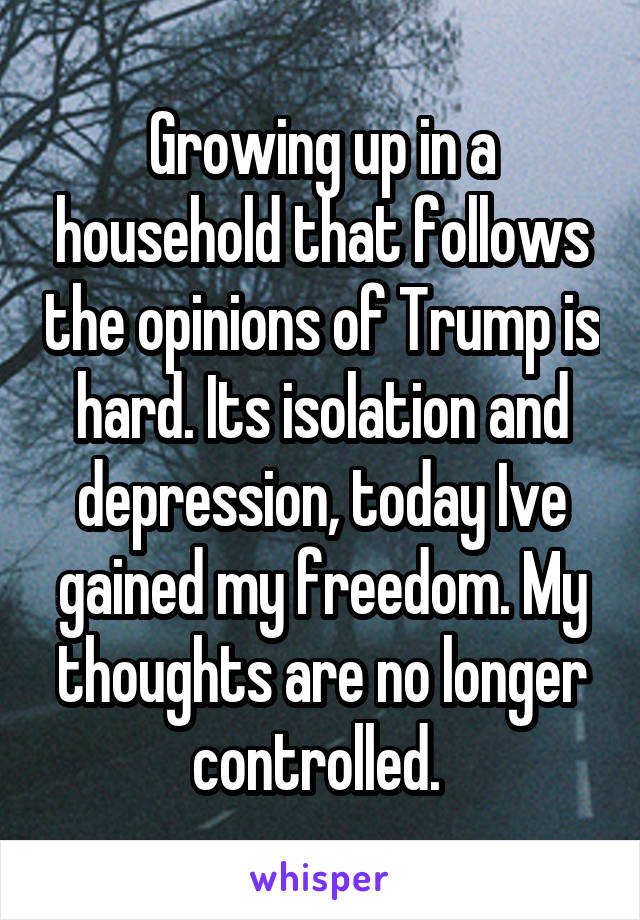 Growing up in a household that follows the opinions of Trump is hard. Its isolation and depression, today Ive gained my freedom. My thoughts are no longer controlled.

whisper